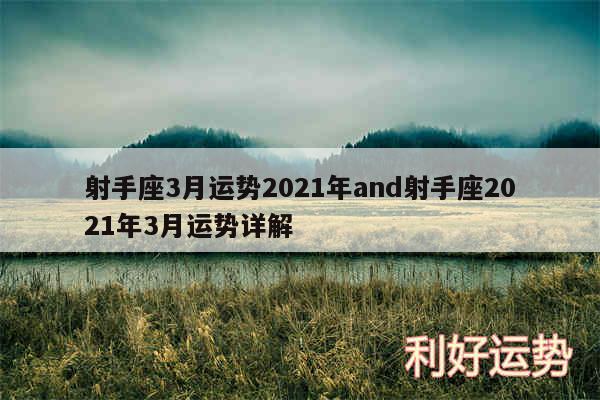 射手座3月运势2021年and射手座2021年3月运势详解

利好运势